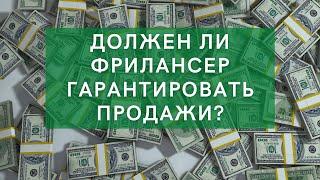 ДОЛЖЕН ЛИ ФРИЛАНСЕР ГАРАНТИРОВАТЬ ПРОДАЖИ?